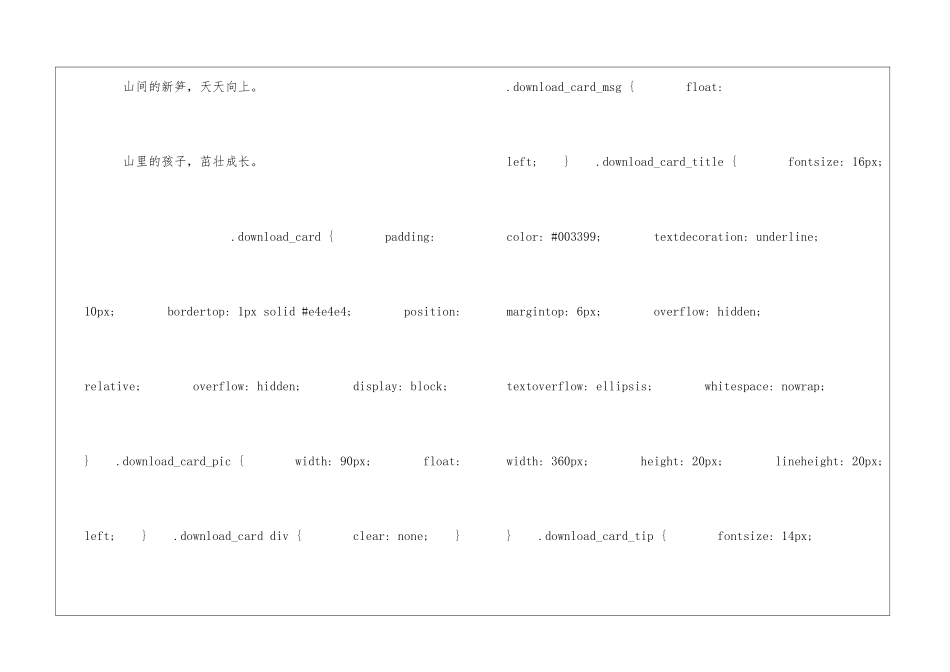 山间的新笋，天天向上。

山里的孩子，茁壮成长。

.download_card { padding: 10px; bordertop: 1px solid #e4e4e4; position: relative; overflow: hidden; display: block; } .download_card_pic { width: 90px; float: left; } .download_card div { clear: none; }

.download_card_msg { float: left; } .download_card_title { fontsize: 16px; color: #003399; textdecoration: underline; margintop: 6px; overflow: hidden; textoverflow: ellipsis; whitespace: nowrap; width: 360px; height: 20px; lineheight: 20px; } .download_card_tip { fontsize: 14px;